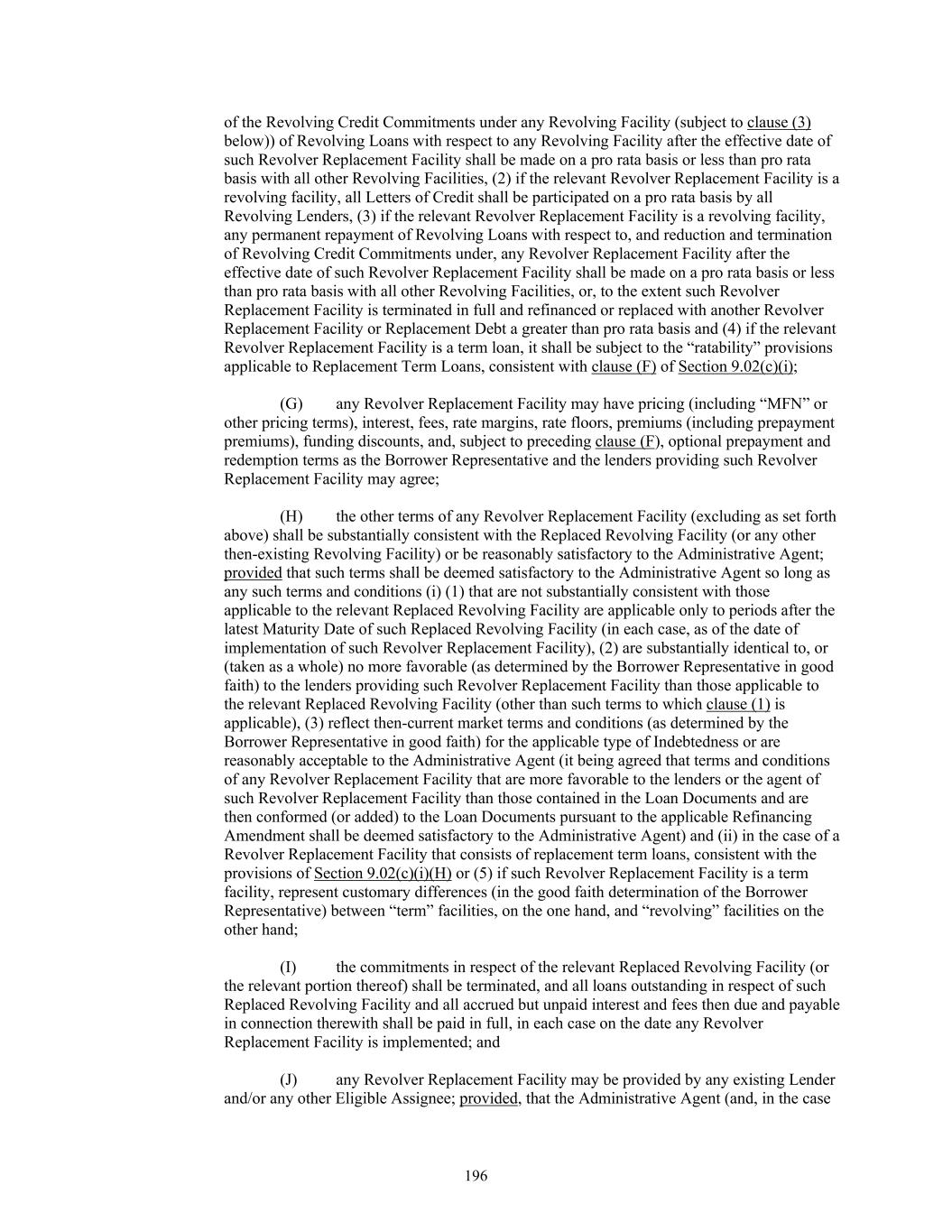 of the Revolving Credit Commitments under any Revolving Facility (subject to clause (3) below)) of Revolving Loans with respect to any Revolving Facility after the effective date of such Revolver Replacement Facility shall be made on a pro rata basis or less than pro rata basis with all other Revolving Facilities, (2) if the relevant Revolver Replacement Facility is a revolving facility, all Letters of Credit shall be participated on a pro rata basis by all Revolving Lenders, (3) if the relevant Revolver Replacement Facility is a revolving facility, any permanent repayment of Revolving Loans with respect to, and reduction and termination of Revolving Credit Commitments under, any Revolver Replacement Facility after the effective date of such Revolver Replacement Facility shall be made on a pro rata basis or less than pro rata basis with all other Revolving Facilities, or, to the extent such Revolver Replacement Facility is terminated in full and refinanced or replaced with another Revolver Replacement Facility or Replacement Debt a greater than pro rata basis and (4) if the relevant Revolver Replacement Facility is a term loan, it shall be subject to the “ratability” provisions applicable to Replacement Term Loans, consistent with clause (F) of Section 9.02(c)(i);

(G) any Revolver Replacement Facility may have pricing (including “MFN” or other pricing terms), interest, fees, rate margins, rate floors, premiums (including prepayment premiums), funding discounts, and, subject to preceding clause (F), optional prepayment and redemption terms as the Borrower Representative and the lenders providing such Revolver Replacement Facility may agree;

(H) the other terms of any Revolver Replacement Facility (excluding as set forth above) shall be substantially consistent with the Replaced Revolving Facility (or any other then-existing Revolving Facility) or be reasonably satisfactory to the Administrative Agent; provided that such terms shall be deemed satisfactory to the Administrative Agent so long as any such terms and conditions (i) (1) that are not substantially consistent with those applicable to the relevant Replaced Revolving Facility are applicable only to periods after the latest Maturity Date of such Replaced Revolving Facility (in each case, as of the date of implementation of such Revolver Replacement Facility), (2) are substantially identical to, or (taken as a whole) no more favorable (as determined by the Borrower Representative in good faith) to the lenders providing such Revolver Replacement Facility than those applicable to the relevant Replaced Revolving Facility (other than such terms to which clause (1) is applicable), (3) reflect then-current market terms and conditions (as determined by the Borrower Representative in good faith) for the applicable type of Indebtedness or are reasonably acceptable to the Administrative Agent (it being agreed that terms and conditions of any Revolver Replacement Facility that are more favorable to the lenders or the agent of such Revolver Replacement Facility than those contained in the Loan Documents and are then conformed (or added) to the Loan Documents pursuant to the applicable Refinancing Amendment shall be deemed satisfactory to the Administrative Agent) and (ii) in the case of a Revolver Replacement Facility that consists of replacement term loans, consistent with the provisions of Section 9.02(c)(i)(H) or (5) if such Revolver Replacement Facility is a term facility, represent customary differences (in the good faith determination of the Borrower Representative) between “term” facilities, on the one hand, and “revolving” facilities on the other hand;

(I) the commitments in respect of the relevant Replaced Revolving Facility (or the relevant portion thereof) shall be terminated, and all loans outstanding in respect of such Replaced Revolving Facility and all accrued but unpaid interest and fees then due and payable in connection therewith shall be paid in full, in each case on the date any Revolver Replacement Facility is implemented; and

(J) any Revolver Replacement Facility may be provided by any existing Lender and/or any other Eligible Assignee; provided, that the Administrative Agent (and, in the case

196